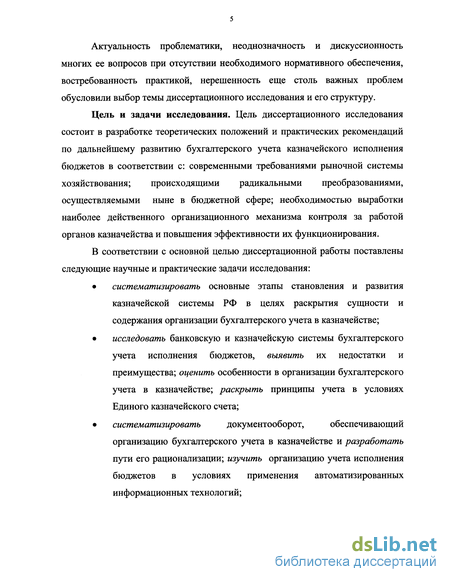 5

Актуальность проблематики, неоднозначность и дискуссионность многих ее вопросов при отсутствии необходимого нормативного обеспечения, востребованность практикой, нерешенность еще столь важных проблем обусловили выбор темы диссертационного исследования и его структуру.

Цель и задачи исследования. Цель диссертационного исследования состоит в разработке теоретических положений и практических рекомендаций по дальнейшему развитию бухгалтерского учета казначейского исполнения бюджетов в соответствии с: современными требованиями рыночной системы хозяйствования; происходящими радикальными преобразованиями, осуществляемыми ныне в бюджетной сфере; необходимостью выработки наиболее действенного организационного механизма контроля за работой органов казначейства и повышения эффективности их функционирования.

В соответствии с основной целью диссертационной работы поставлены следующие научные и практические задачи исследования:

• систематизировать основные этапы становления и развития казначейской системы РФ в целях раскрытия сущности и содержания организации бухгалтерского учета в казначействе;

• исследовать банковскую и казначейскую системы бухгалтерского учета исполнения бюджетов, выявить их недостатки и преимущества; оценить особенности в организации бухгалтерского учета в казначействе; раскрыть принципы учета в условиях Единого казначейского счета;

• систематизировать документооборот, обеспечивающий организацию бухгалтерского учета в казначействе и разработать пути его рационализации; изучить организацию учета исполнения бюджетов в условиях применения автоматизированных информационных технологий;

dsLib.net
библиотека диссертаций